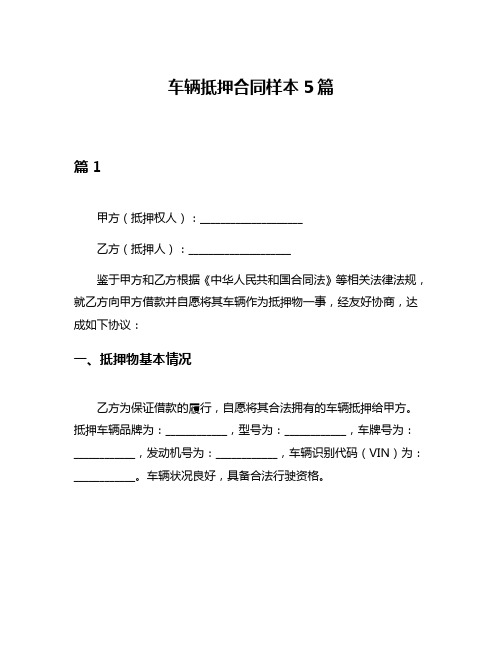 车辆抵押合同样本 5 篇

篇 1

甲方（抵押权人）：__________________

乙方（抵押人）：__________________

鉴于甲方和乙方根据《中华人民共和国合同法》等相关法律法规，就乙方向甲方借款并自愿将其车辆作为抵押物一事，经友好协商，达成如下协议：

一、抵押物基本情况

乙方为保证借款的履行，自愿将其合法拥有的车辆抵押给甲方。抵押车辆品牌为：___________，型号为：___________，车牌号为：___________，发动机号为：___________，车辆识别代码（VIN）为：___________。车辆状况良好，具备合法行驶资格。